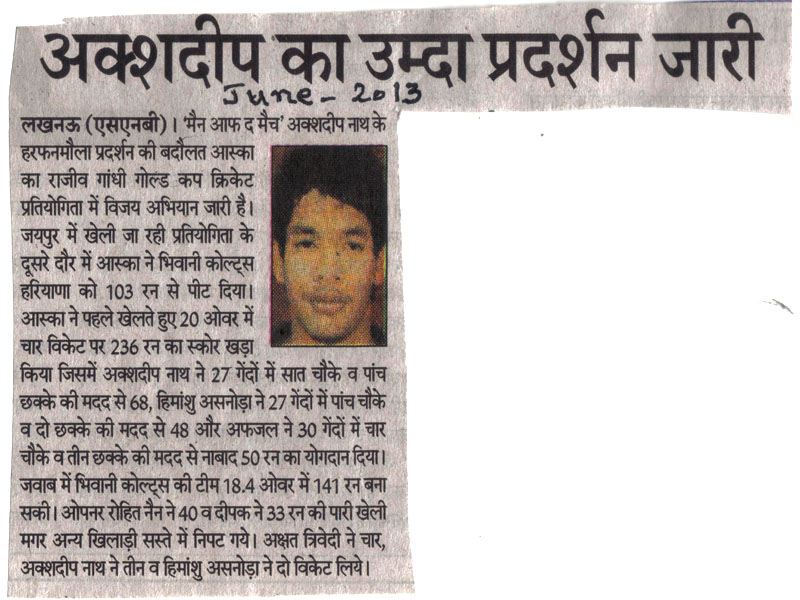 अक्शदीप का उम्दा प्रदर्शन जारी

June - 2013

लखनऊ (एसएनबी)। 'मैन आफ द मैच' अक्शदीप नाथ के हरफनमौला प्रदर्शन की बदौलत आस्का का राजीव गांधी गोल्ड कप क्रिकेट प्रतियोगिता में विजय अभियान जारी है। जयपुर में खेली जा रही प्रतियोगिता के दूसरे दौर में आस्का ने भिवानी कोल्ट्स हरियाणा को 103 रन से पीट दिया। आस्का ने पहले खेलते हुए 20 ओवर में चार विकेट पर 236 रन का स्कोर खड़ा किया जिसमें अक्शदीप नाथ ने 27 गेंदों में सात चौके व पांच छक्के की मदद से 68, हिमांशु असनोड़ा ने 27 गेंदों में पांच चौके व दो छक्के की मदद से 48 और अफजल ने 30 गेंदों में चार चौके व तीन छक्के की मदद से नाबाद 50 रन का योगदान दिया। जवाब में भिवानी कोल्ट्स की टीम 18.4 ओवर में 141 रन बना सकी। ओपनर रोहित नैन ने 40 व दीपक ने 33 रन की पारी खेली मगर अन्य खिलाड़ी सस्ते में निपट गये। अक्षत त्रिवेदी ने चार, अक्शदीप नाथ ने तीन व हिमांशु असनोड़ा ने दो विकेट लिये।